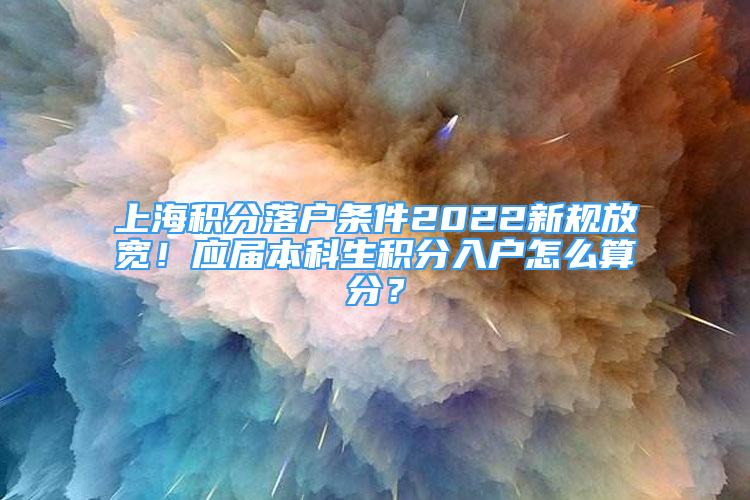 上海积分落户条件2022新规放宽！应届本科生积分入户怎么算分？